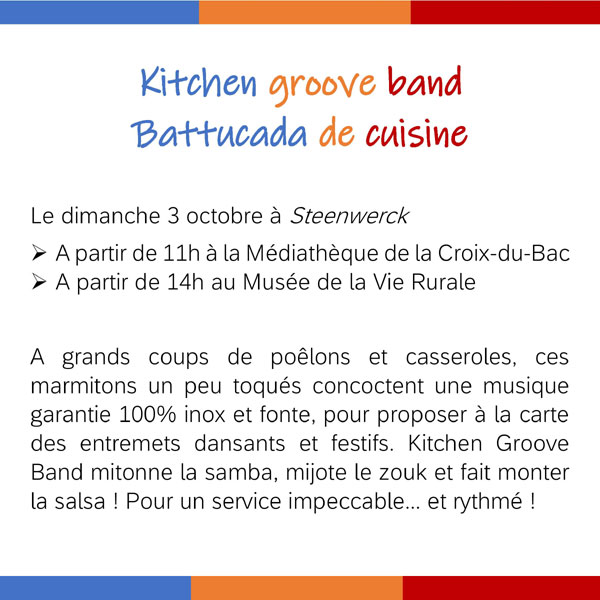 Kitchen groove band
Battucada de cuisine

Le dimanche 3 octobre à Steenwerck

➢ A partir de 11h à la Médiathèque de la Croix-du-Bac
➢ A partir de 14h au Musée de la Vie Rurale

A grands coups de poêlons et casseroles, ces marmitons un peu toqués concoctent une musique garantie 100% inox et fonte, pour proposer à la carte des entremets dansants et festifs. Kitchen Groove Band mitonne la samba, mijote le zouk et fait monter la salsa ! Pour un service impeccable... et rythmé !